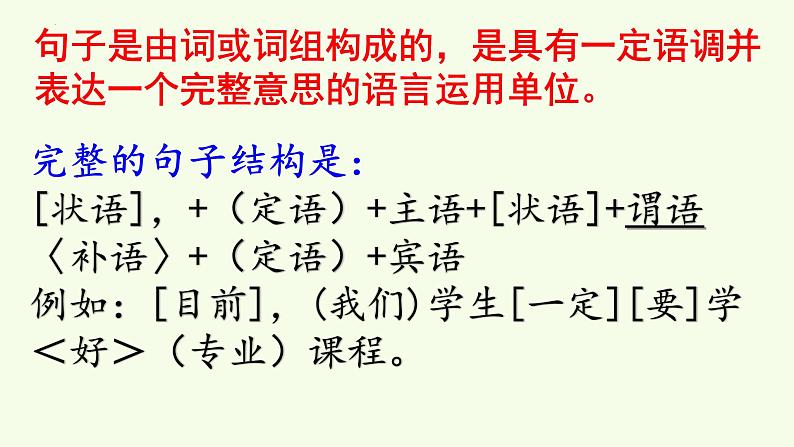 句子是由词或词组构成的，是具有一定语调并表达一个完整意思的语言运用单位。

完整的句子结构是:
[状语]，+（定语）+主语+[状语]+谓语〈补语〉+（定语）+宾语
例如：[目前]，(我们)学生[一定][要]学＜好＞（专业）课程。